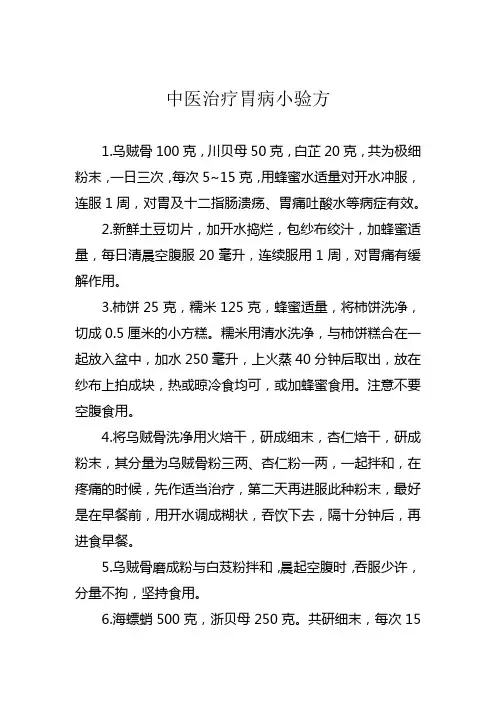 中医治疗胃病小验方

1.乌贼骨 100 克，川贝母 50 克，白芷 20 克，共为极细粉末，一日三次，每次 5~15 克，用蜂蜜水适量对开水冲服，连服 1 周，对胃及十二指肠溃疡、胃痛吐酸水等病症有效。

2.新鲜土豆切片，加开水捣烂，包纱布绞汁，加蜂蜜适量，每日清晨空腹服 20 毫升，连续服用 1 周，对胃痛有缓解作用。

3.柿饼 25 克，糯米 125 克，蜂蜜适量，将柿饼洗净，切成 0.5 厘米的小方糕。糯米用清水洗净，与柿饼糕合在一起放入盆中，加水 250 毫升，上火蒸 40 分钟后取出，放在纱布上拍成块，热或晾冷食均可，或加蜂蜜食用。注意不要空腹食用。

4.将乌贼骨洗净用火焙干，研成细末，杏仁焙干，研成粉末，其分量为乌贼骨粉三两、杏仁粉一两，一起拌和，在疼痛的时候，先作适当治疗，第二天再进服此种粉末，最好是在早餐前，用开水调成糊状，吞饮下去，隔十分钟后，再进食早餐。

5.乌贼骨磨成粉与白芨粉拌和，晨起空腹时，吞服少许，分量不拘，坚持食用。

6.海螵蛸 500 克，浙贝母 250 克。共研细末，每次 15